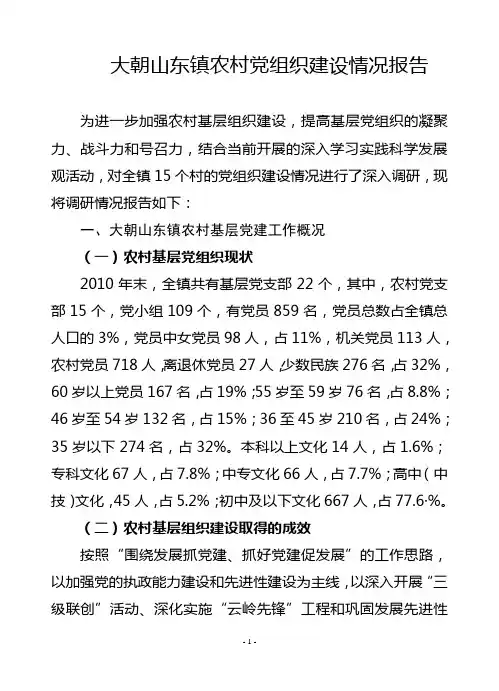 大朝山东镇农村党组织建设情况报告

为进一步加强农村基层组织建设，提高基层党组织的凝聚力、战斗力和号召力，结合当前开展的深入学习实践科学发展观活动，对全镇 15 个村的党组织建设情况进行了深入调研，现将调研情况报告如下：

一、大朝山东镇农村基层党建工作概况

（一）农村基层党组织现状

2010 年末，全镇共有基层党支部 22 个，其中，农村党支部 15 个，党小组 109 个，有党员 859 名，党员总数占全镇总人口的 3%，党员中女党员 98 人，占 11%，机关党员 113 人，农村党员 718 人，离退休党员 27 人，少数民族 276 名，占 32%，60 岁以上党员 167 名，占 19%；55 岁至 59 岁 76 名，占 8.8%；46 岁至 54 岁 132 名，占 15%；36 至 45 岁 210 名，占 24%；35 岁以下 274 名，占 32%。本科以上文化 14 人，占 1.6%；专科文化 67 人，占 7.8%；中专文化 66 人，占 7.7%；高中（中技）文化，45 人，占 5.2%；初中及以下文化 667 人，占 77.6·%。

（二）农村基层组织建设取得的成效

按照“围绕发展抓党建、抓好党建促发展”的工作思路，以加强党的执政能力建设和先进性建设为主线，以深入开展“三级联创”活动、深化实施“云岭先锋”工程和巩固发展先进性

- 1 -